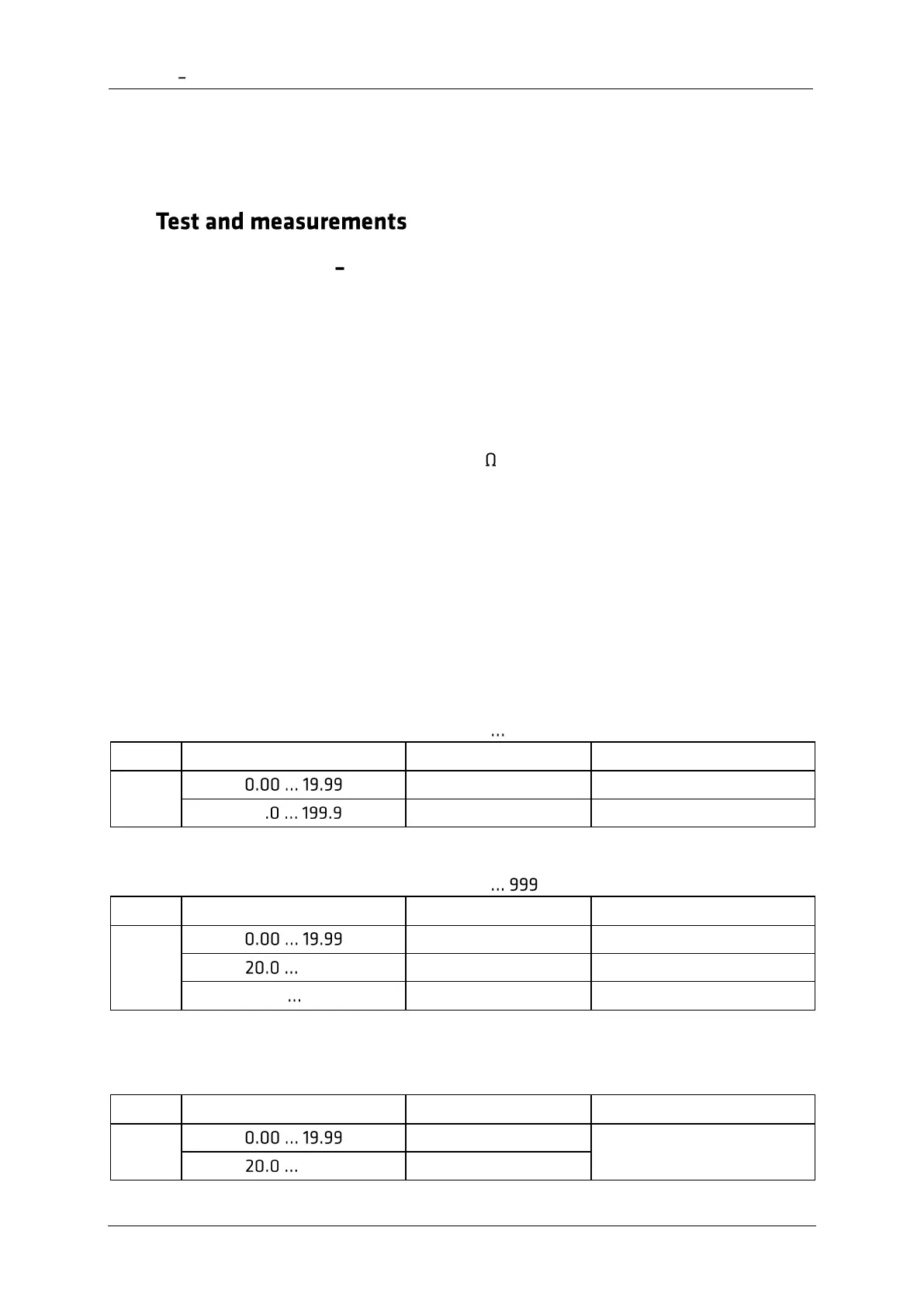 –

Test and measurements

–

Ω

…

| | | | |
|---|---|---|---|
| | 0.00 … 19.99 | | |
| | .0 … 199.9 | | |

… 999

| | | | |
|---|---|---|---|
| | 0.00 … 19.99 | | |
| | 20.0 … | | |
| | … | | |

| | | | |
|---|---|---|---|
| | 0.00 … 19.99 | | |
| | 20.0 … | | |